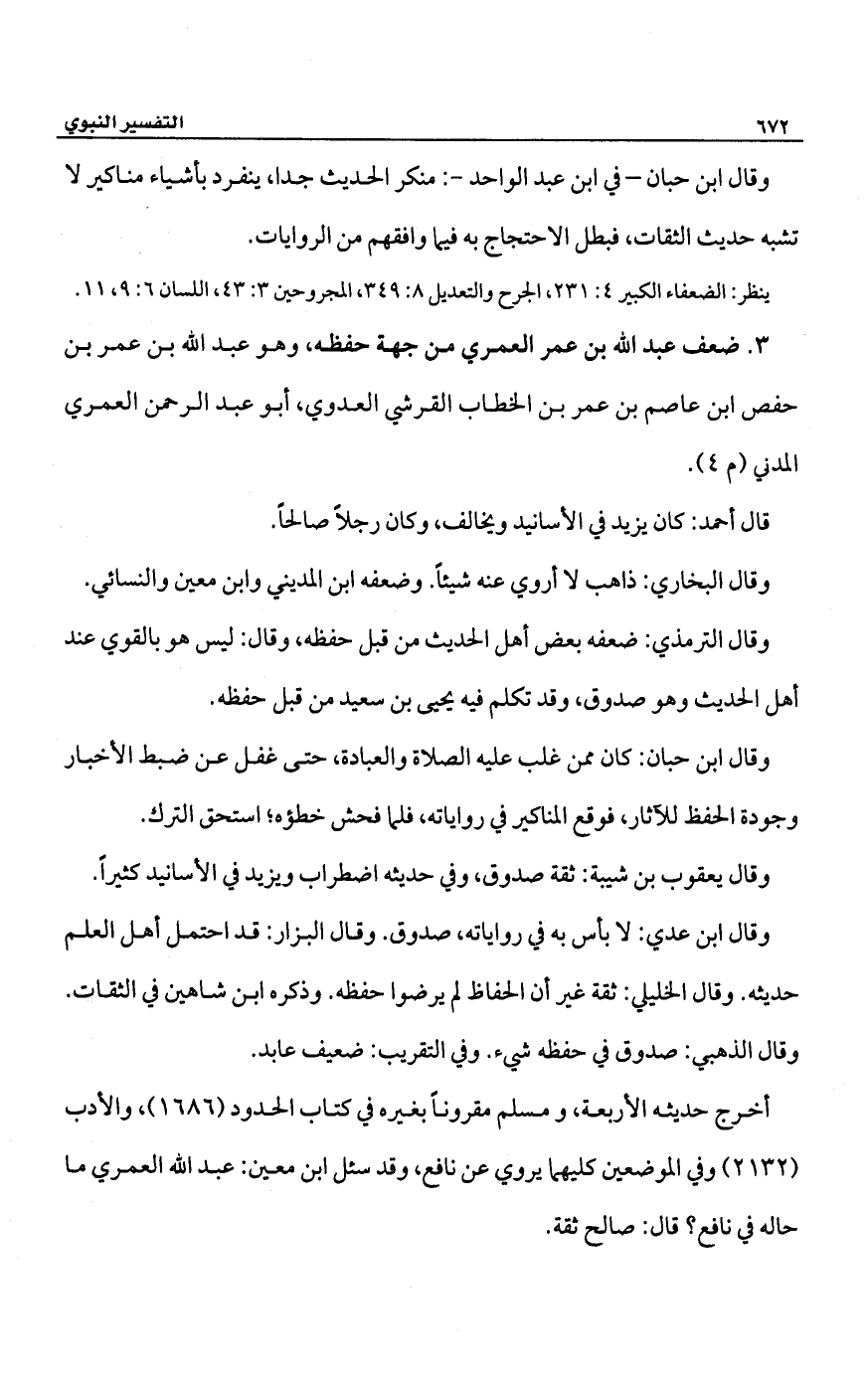 ٦٧٢ التفسير النبوي

وقال ابن حبان – في ابن عبد الواحد -: منكر الحديث جدا، ينفرد بأشياء مناكير لا تشبه حديث الثقات، فبطل الاحتجاج به فيما وافقهم من الروايات.

ينظر: الضعفاء الكبير ٤: ٢٣١، الجرح والتعديل ٨: ٣٤٩، المجروحين ٣: ٤٣، اللسان ٦: ٩، ١١.

٣. ضعف عبد الله بن عمر العمري من جهة حفظه، وهو عبد الله بن عمر بن حفص ابن عاصم بن عمر بن الخطاب القرشي العدوي، أبو عبد الرحمن العمري المدني (م ٤).

قال أحمد: كان يزيد في الأسانيد ويخالف، وكان رجلاً صالحاً.

وقال البخاري: ذاهب لا أروي عنه شيئاً. وضعفه ابن المديني وابن معين والنسائي.

وقال الترمذي: ضعفه بعض أهل الحديث من قبل حفظه، وقال: ليس هو بالقوي عند أهل الحديث وهو صدوق، وقد تكلم فيه يحيى بن سعيد من قبل حفظه.

وقال ابن حبان: كان ممن غلب عليه الصلاة والعبادة، حتى غفل عن ضبط الأخبار وجودة الحفظ للآثار، فوقع المناكير في رواياته، فلما فحش خطؤه؛ استحق الترك.

وقال يعقوب بن شيبة: ثقة صدوق، وفي حديثه اضطراب ويزيد في الأسانيد كثيراً.

وقال ابن عدي: لا بأس به في رواياته، صدوق. وقال البزار: قد احتمل أهل العلم حديثه. وقال الخليلي: ثقة غير أن الحفاظ لم يرضوا حفظه. وذكره ابن شاهين في الثقات. وقال الذهبي: صدوق في حفظه شيء. وفي التقريب: ضعيف عابد.

أخرج حديثه الأربعة، و مسلم مقروناً بغيره في كتاب الحدود (١٦٨٦)، والأدب (٢١٣٢) وفي الموضعين كليهما يروي عن نافع، وقد سئل ابن معين: عبد الله العمري ما حاله في نافع؟ قال: صالح ثقة.